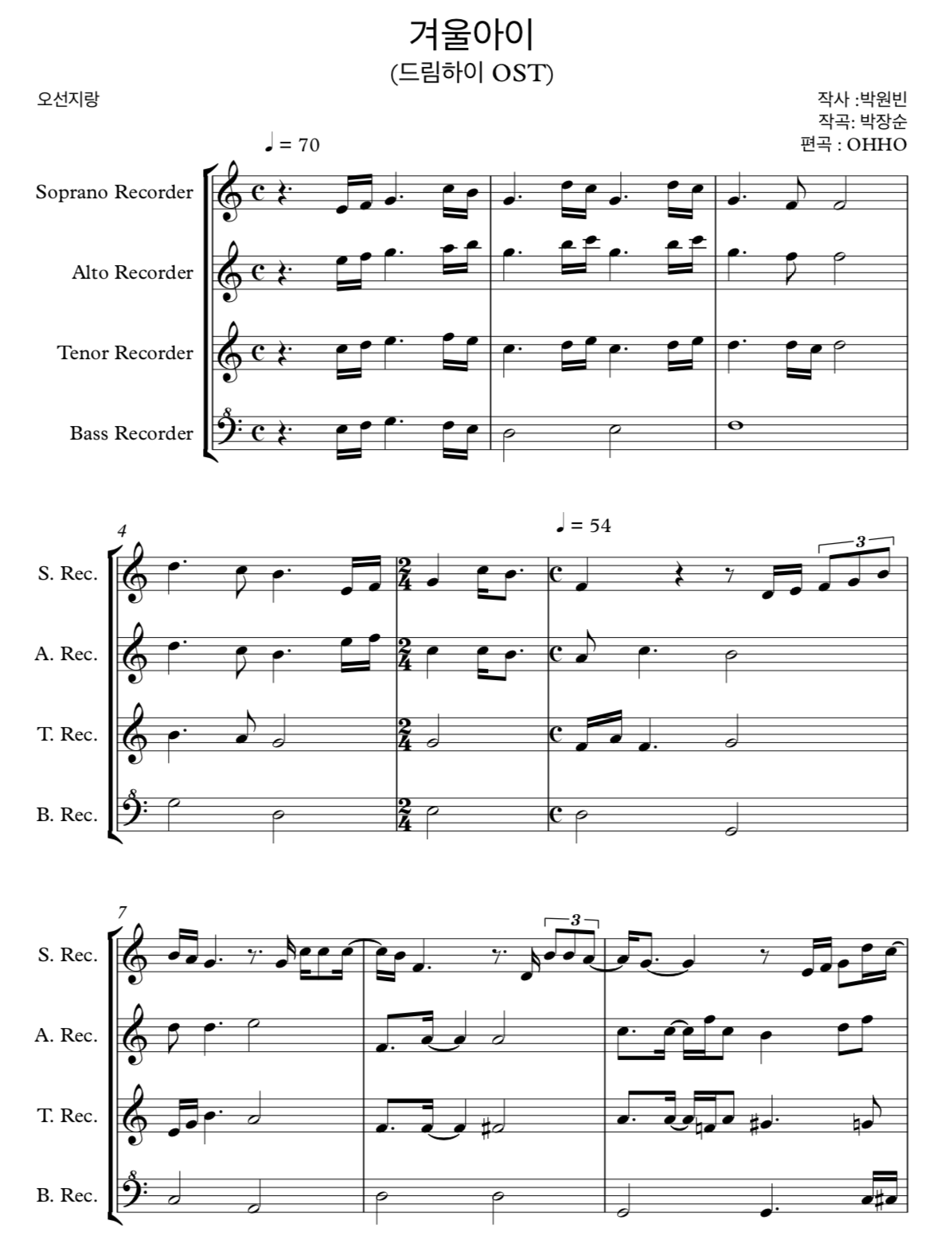 겨울아이
(드림하이 OST)

오선지랑

작사 :박원빈
작곡: 박장순
편곡 : OHHO

♩ = 70

Soprano Recorder

Alto Recorder

Tenor Recorder

Bass Recorder

4

♩ = 54

3

S. Rec.

A. Rec.

T. Rec.

B. Rec.

7

3

S. Rec.

A. Rec.

T. Rec.

B. Rec.